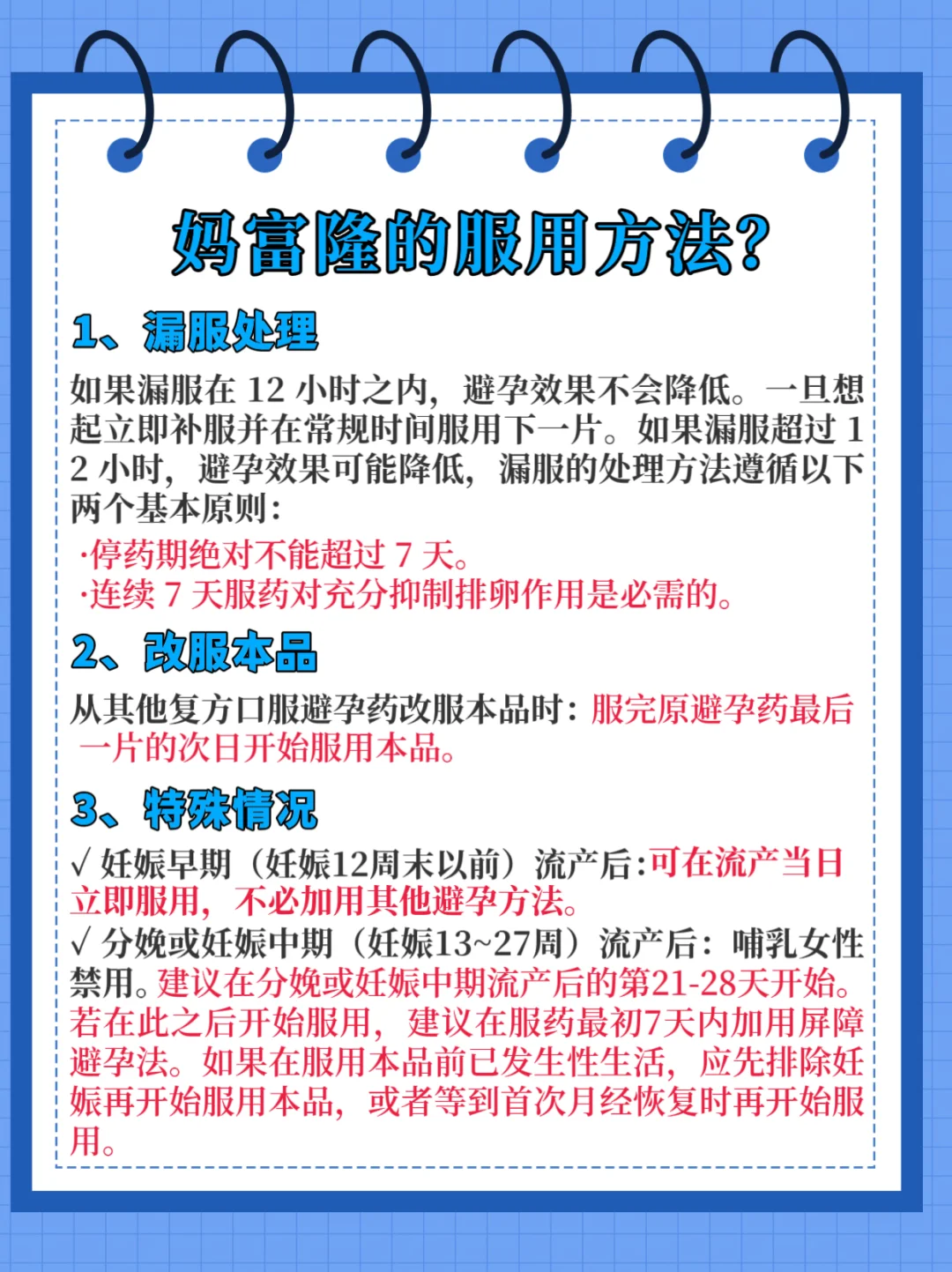 妈富隆的服用方法?

1、漏服处理

如果漏服在 12 小时之内，避孕效果不会降低。一旦想起立即补服并在常规时间服用下一片。如果漏服超过 12 小时，避孕效果可能降低，漏服的处理方法遵循以下两个基本原则：

·停药期绝对不能超过 7 天。
·连续 7 天服药对充分抑制排卵作用是必需的。

2、改服本品

从其他复方口服避孕药改服本品时：服完原避孕药最后一片的次日开始服用本品。

3、特殊情况

√ 妊娠早期（妊娠12周末以前）流产后:可在流产当日立即服用，不必加用其他避孕方法。
√ 分娩或妊娠中期（妊娠13~27周）流产后：哺乳女性禁用。建议在分娩或妊娠中期流产后的第21-28天开始。若在此之后开始服用，建议在服药最初7天内加用屏障避孕法。如果在服用本品前已发生性生活，应先排除妊娠再开始服用本品，或者等到首次月经恢复时再开始服用。